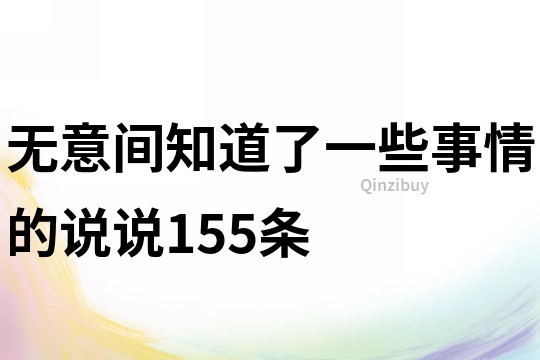 无意间知道了一些事情的说说155条

Qinzibuy